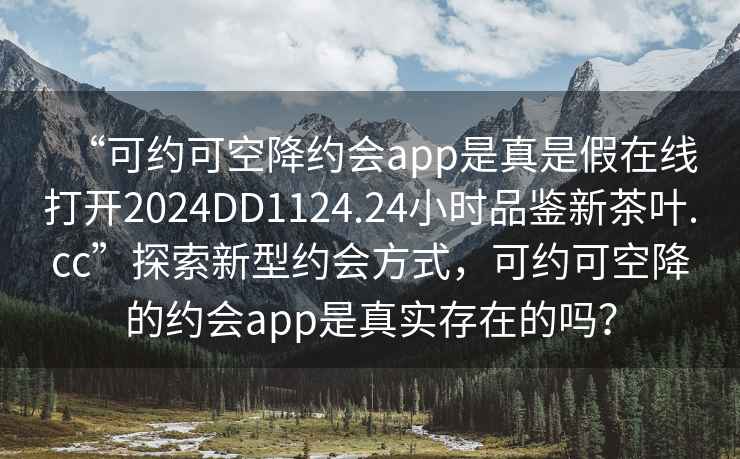 “可约可空降约会app是真是假在线打开2024DD1124.24小时品鉴新茶叶.cc”探索新型约会方式，可约可空降的约会app是真实存在的吗？